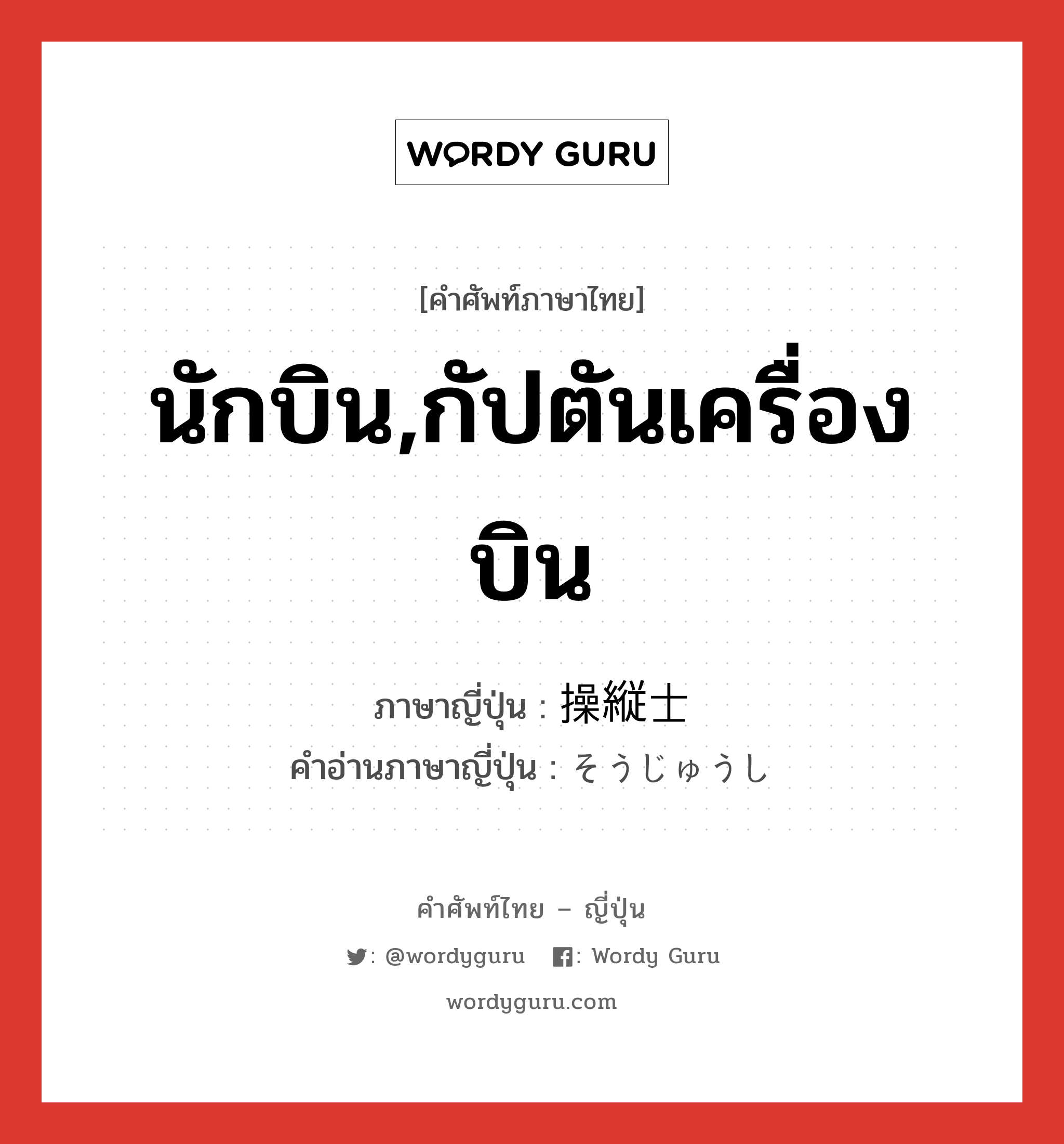 WORDY GURU

[คำศัพท์ภาษาไทย]

นักบิน,กัปตันเครื่องบิน

ภาษาญี่ปุ่น : 操縦士
คำอ่านภาษาญี่ปุ่น : そうじゅうし

คำศัพท์ไทย – ญี่ปุ่น

: @wordyguru : Wordy Guru

wordyguru.com